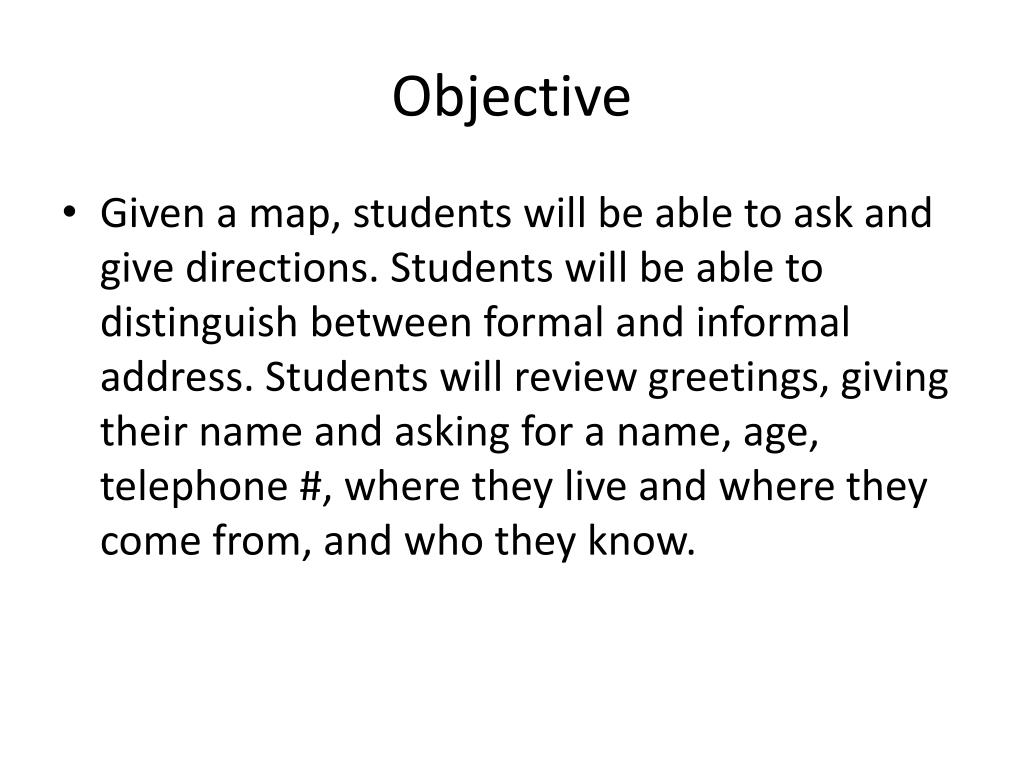 Objective

• Given a map, students will be able to ask and give directions. Students will be able to distinguish between formal and informal address. Students will review greetings, giving their name and asking for a name, age, telephone #, where they live and where they come from, and who they know.